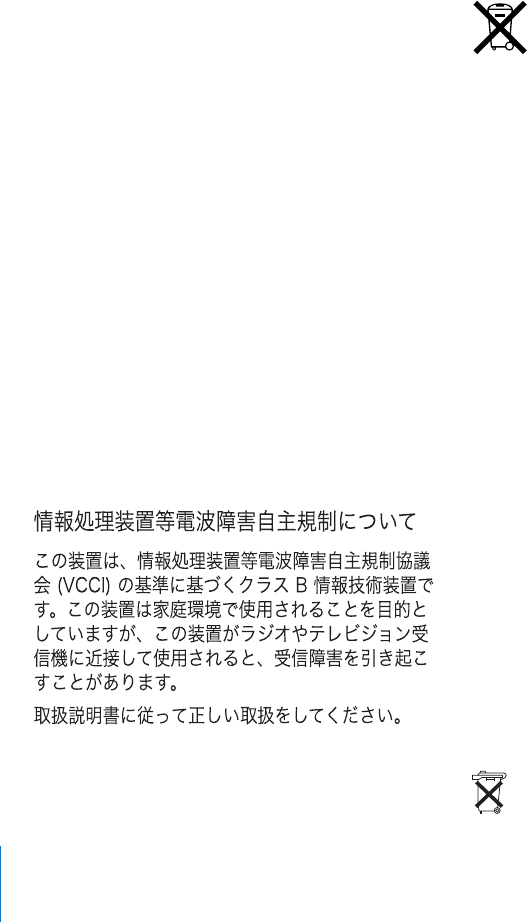 情報処理装置等電波障害自主規制について

この装置は、情報処理装置等電波障害自主規制協議会(VCCI)の基準に基づくクラスB情報技術装置です。この装置は家庭環境で使用されることを目的としていますが、この装置がラジオやテレビジョン受信機に近接して使用されると、受信障害を引き起こすことがあります。

取扱説明書に従って正しい取扱をしてください。